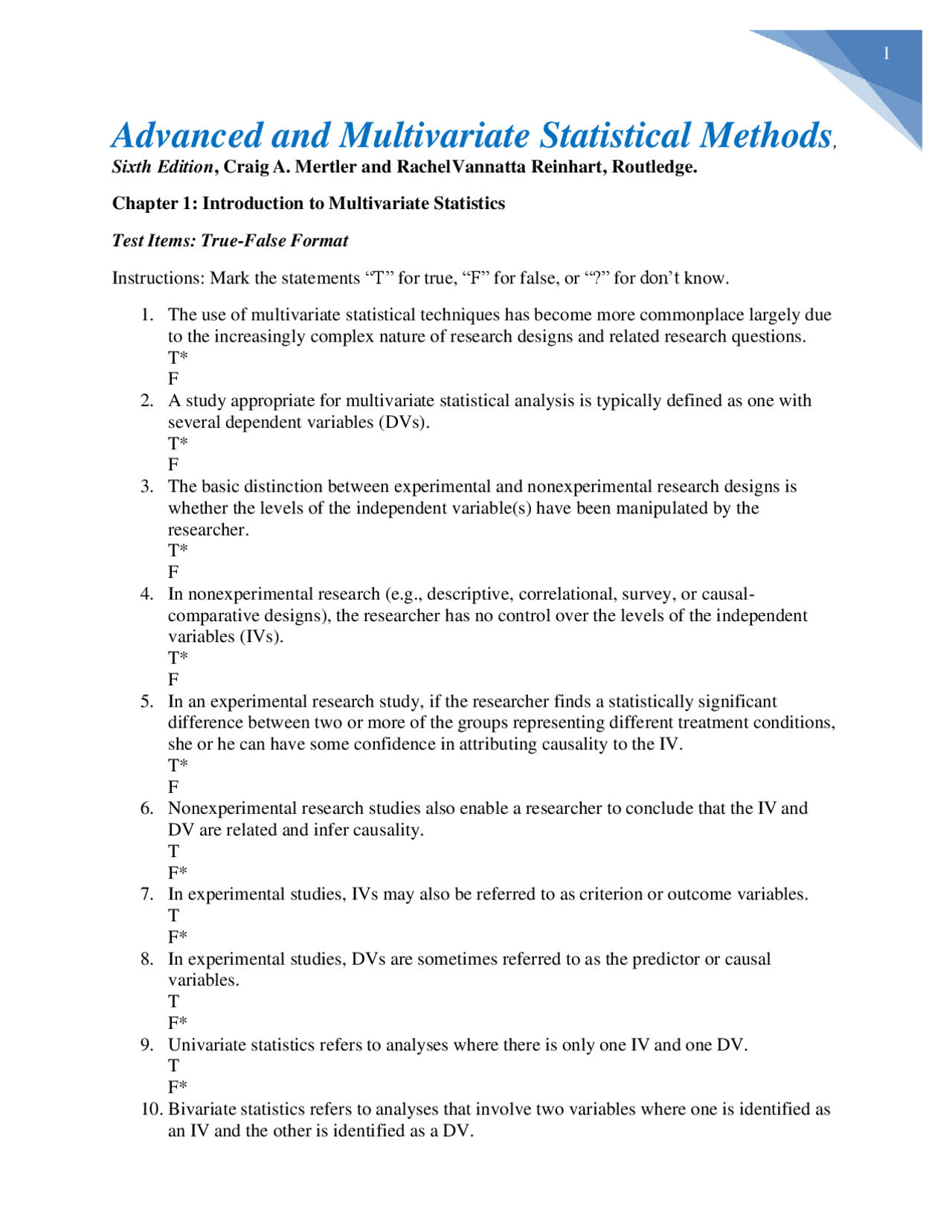 1

Advanced and Multivariate Statistical Methods, Sixth Edition, Craig A. Mertler and RachelVannatta Reinhart, Routledge.

Chapter 1: Introduction to Multivariate Statistics

Test Items: True-False Format

Instructions: Mark the statements "T" for true, "F" for false, or "?" for don't know.

1. The use of multivariate statistical techniques has become more commonplace largely due to the increasingly complex nature of research designs and related research questions.
T*
F
2. A study appropriate for multivariate statistical analysis is typically defined as one with several dependent variables (DVs).
T*
F
3. The basic distinction between experimental and nonexperimental research designs is whether the levels of the independent variable(s) have been manipulated by the researcher.
T*
F
4. In nonexperimental research (e.g., descriptive, correlational, survey, or causal-comparative designs), the researcher has no control over the levels of the independent variables (IVs).
T*
F
5. In an experimental research study, if the researcher finds a statistically significant difference between two or more of the groups representing different treatment conditions, she or he can have some confidence in attributing causality to the IV.
T*
F
6. Nonexperimental research studies also enable a researcher to conclude that the IV and DV are related and infer causality.
T
F*
7. In experimental studies, IVs may also be referred to as criterion or outcome variables.
T
F*
8. In experimental studies, DVs are sometimes referred to as the predictor or causal variables.
T
F*
9. Univariate statistics refers to analyses where there is only one IV and one DV.
T
F*
10. Bivariate statistics refers to analyses that involve two variables where one is identified as an IV and the other is identified as a DV.